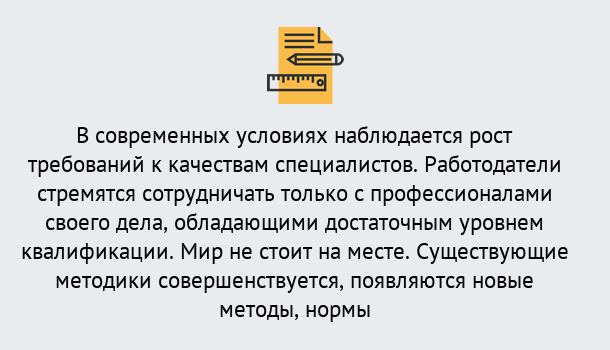 В современных условиях наблюдается рост требований к качествам специалистов. Работодатели стремятся сотрудничать только с профессионалами своего дела, обладающими достаточным уровнем квалификации. Мир не стоит на месте. Существующие методики совершенствуется, появляются новые методы, нормы